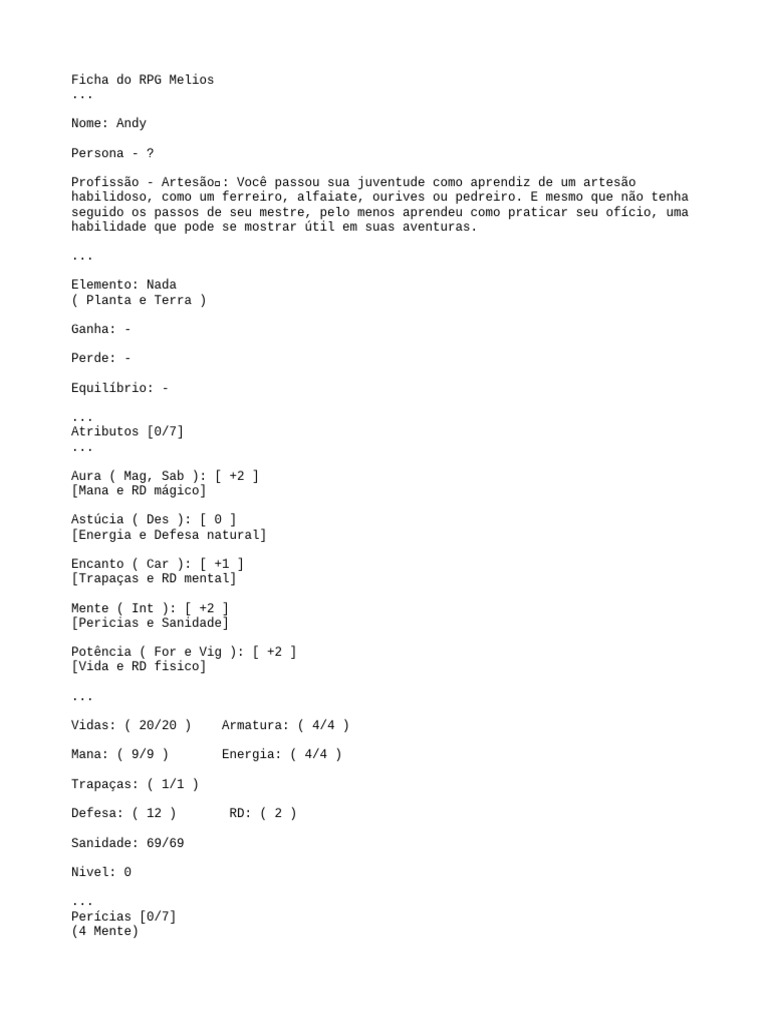 Ficha do RPG Melios
...

Nome: Andy

Persona - ?

Profissão - Artesão▫: Você passou sua juventude como aprendiz de um artesão habilidoso, como um ferreiro, alfaiate, ourives ou pedreiro. E mesmo que não tenha seguido os passos de seu mestre, pelo menos aprendeu como praticar seu ofício, uma habilidade que pode se mostrar útil em suas aventuras.

...

Elemento: Nada
( Planta e Terra )

Ganha: -

Perde: -

Equilíbrio: -

...
Atributos [0/7]
...

Aura ( Mag, Sab ): [ +2 ]
[Mana e RD mágico]

Astúcia ( Des ): [ 0 ]
[Energia e Defesa natural]

Encanto ( Car ): [ +1 ]
[Trapaças e RD mental]

Mente ( Int ): [ +2 ]
[Pericias e Sanidade]

Potência ( For e Vig ): [ +2 ]
[Vida e RD fisico]

...

Vidas: ( 20/20 )    Armatura: ( 4/4 )

Mana: ( 9/9 )    Energia: ( 4/4 )

Trapaças: ( 1/1 )

Defesa: ( 12 )    RD: ( 2 )

Sanidade: 69/69

Nivel: 0

...
Perícias [0/7]
(4 Mente)